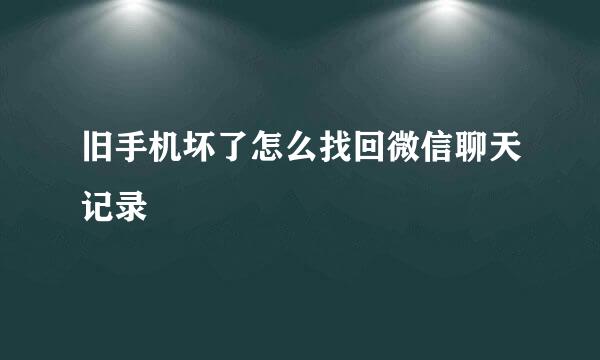 旧手机坏了怎么找回微信聊天记录